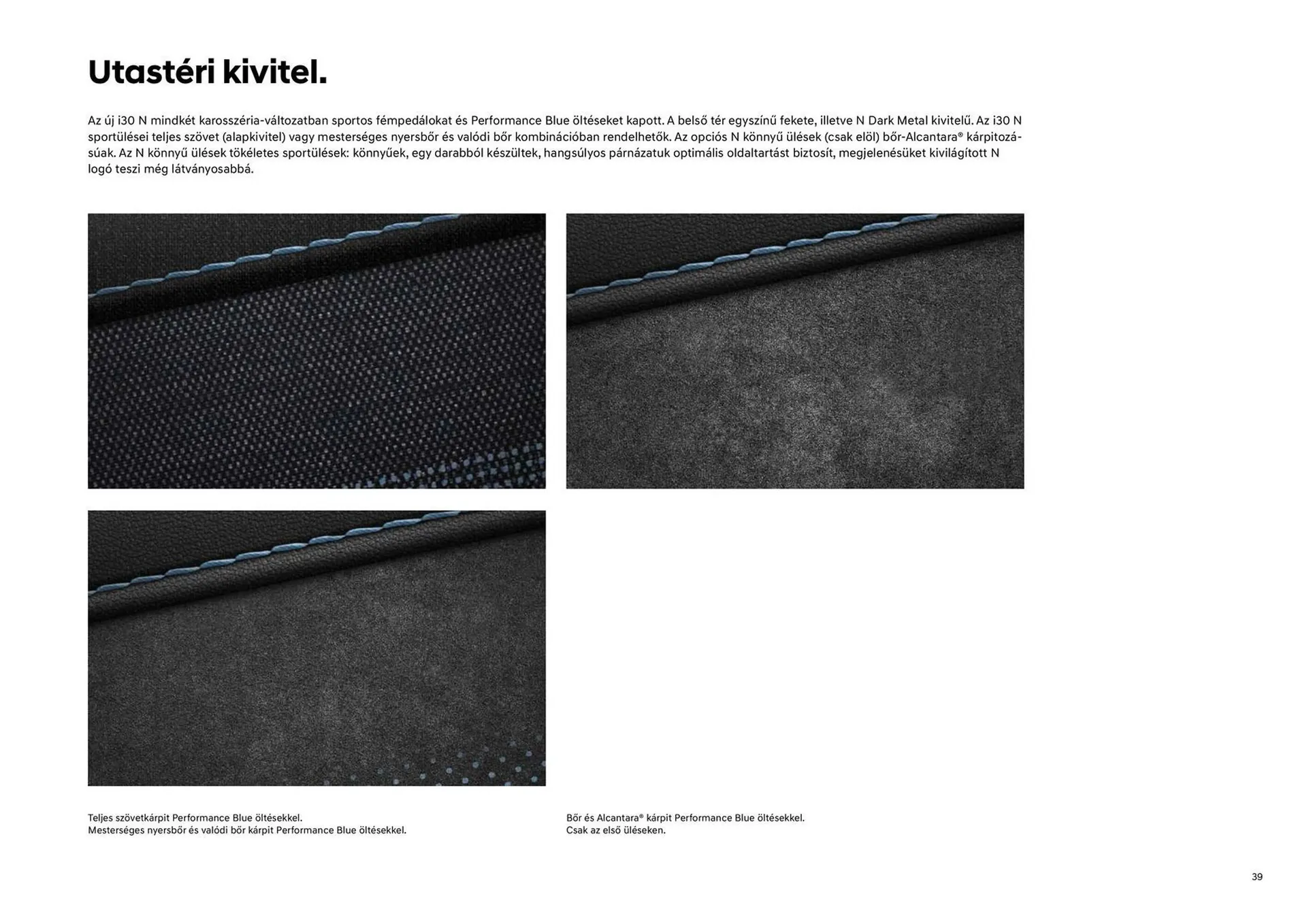 Utastéri kivitel.

Az új i30 N mindkét karosszéria-változatban sportos fémpedálokat és Performance Blue öltéseket kapott. A belső tér egyszínű fekete, illetve N Dark Metal kivitelű. Az i30 N sportülései teljes szövet (alapkivitel) vagy mesterséges nyersbőr és valódi bőr kombinációban rendelhetők. Az opciós N könnyű ülések (csak elöl) bőr-Alcantara® kárpitozásúak. Az N könnyű ülések tökéletes sportülések: könnyűek, egy darabból készültek, hangsúlyos párnázatuk optimális oldaltartást biztosít, megjelenésüket kivilágított N logó teszi még látványosabbá.

Teljes szövetkárpit Performance Blue öltésekkel.
Mesterséges nyersbőr és valódi bőr kárpit Performance Blue öltésekkel.

Bőr és Alcantara® kárpit Performance Blue öltésekkel.
Csak az első üléseken.

39